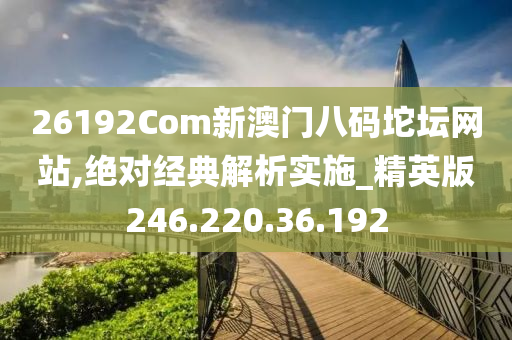 26192Com新澳门八码坨坛网站,绝对经典解析实施_精英版246.220.36.192